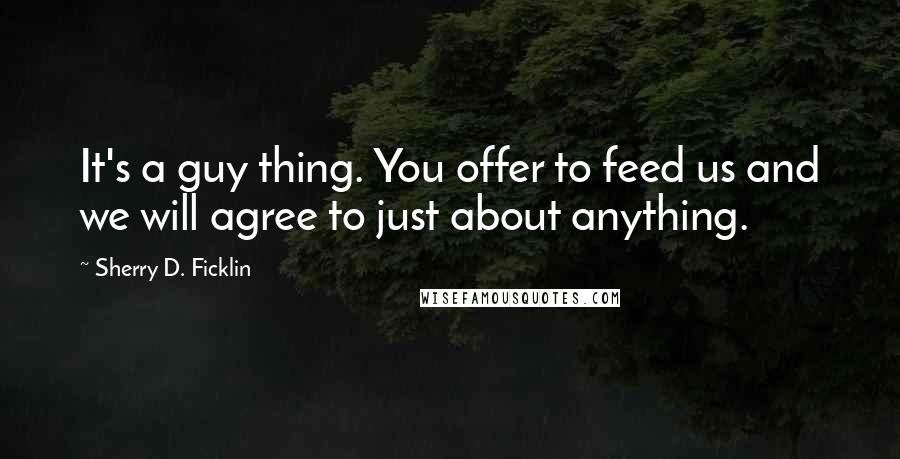 It's a guy thing. You offer to feed us and we will agree to just about anything.

~ Sherry D. Ficklin

WISEFAMOUSQUOTES.COM